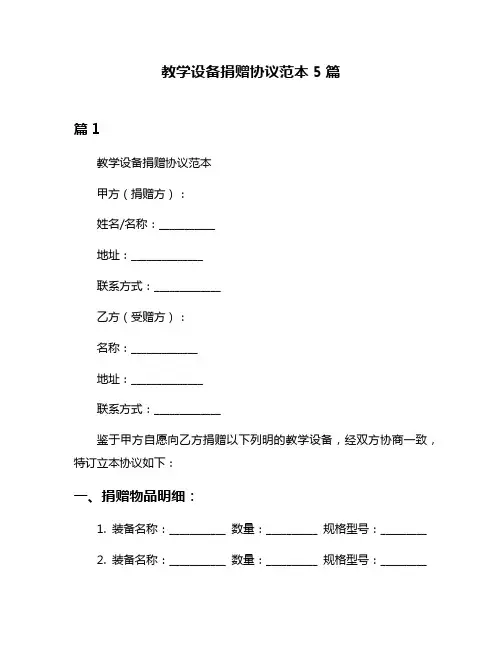 教学设备捐赠协议范本 5 篇

篇 1

教学设备捐赠协议范本

甲方（捐赠方）：

姓名/名称：__________

地址：_____________

联系方式：____________

乙方（受赠方）：

名称：____________

地址：_____________

联系方式：____________

鉴于甲方自愿向乙方捐赠以下列明的教学设备，经双方协商一致，特订立本协议如下：

一、捐赠物品明细：

1. 装备名称：__________ 数量：_________ 规格型号：________

2. 装备名称：__________ 数量：_________ 规格型号：________